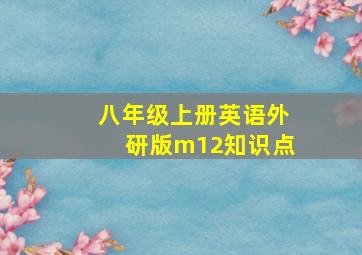 八年级上册英语外研版m12知识点